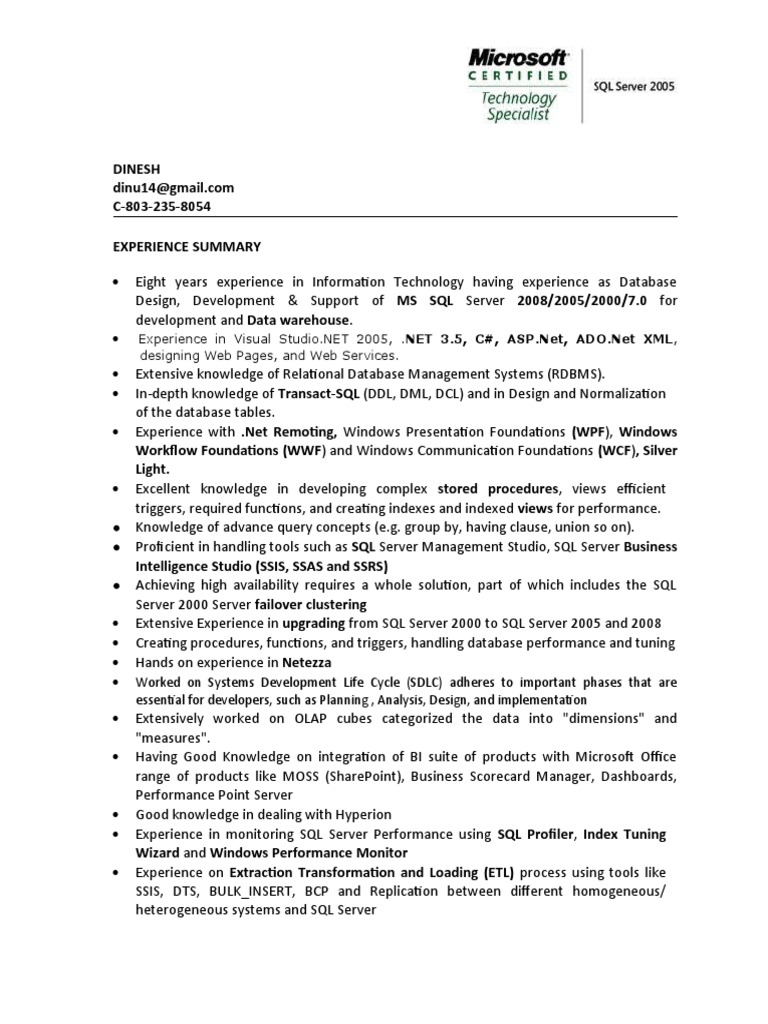 Microsoft CERTIFIED Technology Specialist

SQL Server 2005

DINESH
dinu14@gmail.com
C-803-235-8054

EXPERIENCE SUMMARY

• Eight years experience in Information Technology having experience as Database Design, Development & Support of MS SQL Server 2008/2005/2000/7.0 for development and Data warehouse.
• Experience in Visual Studio.NET 2005, .NET 3.5, C#, ASP.Net, ADO.Net XML, designing Web Pages, and Web Services.
• Extensive knowledge of Relational Database Management Systems (RDBMS).
• In-depth knowledge of Transact-SQL (DDL, DML, DCL) and in Design and Normalization of the database tables.
• Experience with .Net Remoting, Windows Presentation Foundations (WPF), Windows Workflow Foundations (WWF) and Windows Communication Foundations (WCF), Silver Light.
• Excellent knowledge in developing complex stored procedures, views efficient triggers, required functions, and creating indexes and indexed views for performance.
• Knowledge of advance query concepts (e.g. group by, having clause, union so on).
• Proficient in handling tools such as SQL Server Management Studio, SQL Server Business Intelligence Studio (SSIS, SSAS and SSRS)
• Achieving high availability requires a whole solution, part of which includes the SQL Server 2000 Server failover clustering
• Extensive Experience in upgrading from SQL Server 2000 to SQL Server 2005 and 2008
• Creating procedures, functions, and triggers, handling database performance and tuning
• Hands on experience in Netezza
• Worked on Systems Development Life Cycle (SDLC) adheres to important phases that are essential for developers, such as Planning , Analysis, Design, and implementation
• Extensively worked on OLAP cubes categorized the data into "dimensions" and "measures".
• Having Good Knowledge on integration of BI suite of products with Microsoft Office range of products like MOSS (SharePoint), Business Scorecard Manager, Dashboards, Performance Point Server
• Good knowledge in dealing with Hyperion
• Experience in monitoring SQL Server Performance using SQL Profiler, Index Tuning Wizard and Windows Performance Monitor
• Experience on Extraction Transformation and Loading (ETL) process using tools like SSIS, DTS, BULK_INSERT, BCP and Replication between different homogeneous/ heterogeneous systems and SQL Server